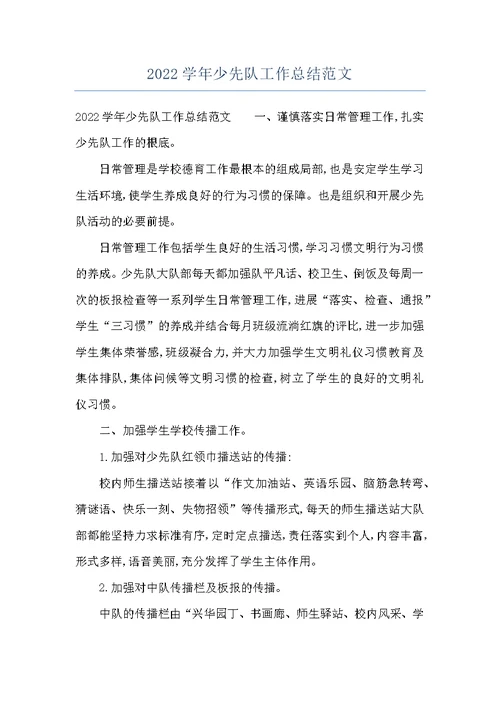 2022学年少先队工作总结范文

2022学年少先队工作总结范文　一、谨慎落实日常管理工作，扎实少先队工作的根底。

日常管理是学校德育工作最根本的组成局部，也是安定学生学习生活环境，使学生养成良好的行为习惯的保障。也是组织和开展少先队活动的必要前提。

日常管理工作包括学生良好的生活习惯，学习习惯文明行为习惯的养成。少先队大队部每天都加强队平凡话、校卫生、倒饭及每周一次的板报检查等一系列学生日常管理工作，进展“落实、检查、通报”学生“三习惯”的养成并结合每月班级流淌红旗的评比，进一步加强学生集体荣誉感，班级凝合力，并大力加强学生文明礼仪习惯教育及集体排队，集体问候等文明习惯的检查，树立了学生的良好的文明礼仪习惯。

二、加强学生学校传播工作。

1.加强对少先队红领巾播送站的传播：

校内师生播送站接着以“作文加油站、英语乐园、脑筋急转弯、猜谜语、快乐一刻、失物招领”等传播形式，每天的师生播送站大队部都能坚持力求标准有序，定时定点播送，责任落实到个人，内容丰富，形式多样，语音美丽，充分发挥了学生主体作用。

2.加强对中队传播栏及板报的传播。

中队的传播栏由“兴华园丁、书画廊、师生驿站、校内风采、学